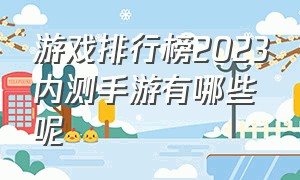 游戏排行榜2023内测手游有哪些呢